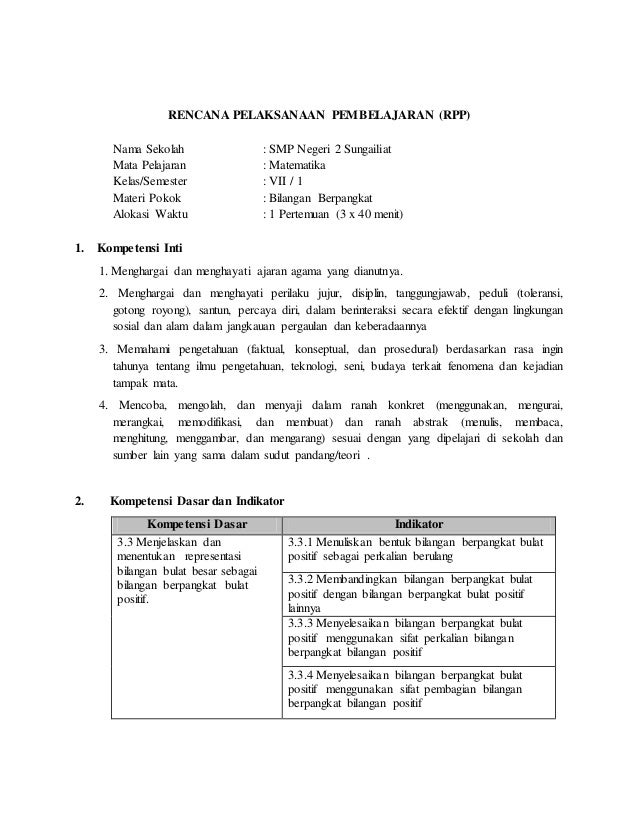 RENCANA PELAKSANAAN PEMBELAJARAN (RPP)

Nama Sekolah : SMP Negeri 2 Sungailiat
Mata Pelajaran : Matematika
Kelas/Semester : VII / 1
Materi Pokok : Bilangan Berpangkat
Alokasi Waktu : 1 Pertemuan (3 x 40 menit)

1. Kompetensi Inti

1. Menghargai dan menghayati ajaran agama yang dianutnya.

2. Menghargai dan menghayati perilaku jujur, disiplin, tanggungjawab, peduli (toleransi, gotong royong), santun, percaya diri, dalam berinteraksi secara efektif dengan lingkungan sosial dan alam dalam jangkauan pergaulan dan keberadaannya

3. Memahami pengetahuan (faktual, konseptual, dan prosedural) berdasarkan rasa ingin tahunya tentang ilmu pengetahuan, teknologi, seni, budaya terkait fenomena dan kejadian tampak mata.

4. Mencoba, mengolah, dan menyaji dalam ranah konkret (menggunakan, mengurai, merangkai, memodifikasi, dan membuat) dan ranah abstrak (menulis, membaca, menghitung, menggambar, dan mengarang) sesuai dengan yang dipelajari di sekolah dan sumber lain yang sama dalam sudut pandang/teori .

2. Kompetensi Dasar dan Indikator

| Kompetensi Dasar | Indikator |
|---|---|
| 3.3 Menjelaskan dan menentukan representasi bilangan bulat besar sebagai bilangan berpangkat bulat positif. | 3.3.1 Menuliskan bentuk bilangan berpangkat bulat positif sebagai perkalian berulang |
| | 3.3.2 Membandingkan bilangan berpangkat bulat positif dengan bilangan berpangkat bulat positif lainnya |
| | 3.3.3 Menyelesaikan bilangan berpangkat bulat positif menggunakan sifat perkalian bilangan berpangkat bilangan positif |
| | 3.3.4 Menyelesaikan bilangan berpangkat bulat positif menggunakan sifat pembagian bilangan berpangkat bilangan positif |